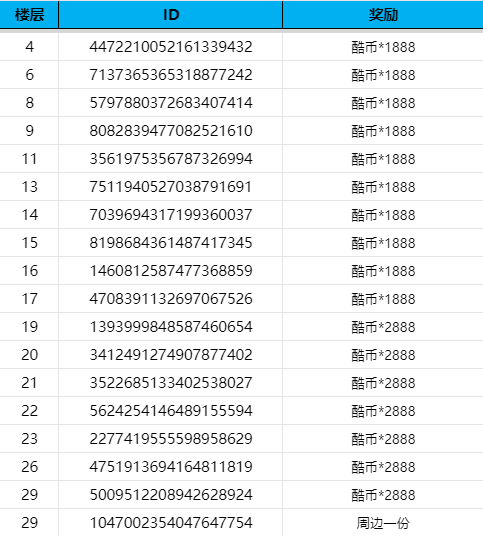 | 楼层 | ID | 奖励 |
|---|---|---|
| 4 | 4472210052161339432 | 酷币*1888 |
| 6 | 7137365365318877242 | 酷币*1888 |
| 8 | 5797880372683407414 | 酷币*1888 |
| 9 | 8082839477082521610 | 酷币*1888 |
| 11 | 3561975356787326994 | 酷币*1888 |
| 13 | 7511940527038791691 | 酷币*1888 |
| 14 | 7039694317199360037 | 酷币*1888 |
| 15 | 8198684361487417345 | 酷币*1888 |
| 16 | 1460812587477368859 | 酷币*1888 |
| 17 | 4708391132697067526 | 酷币*1888 |
| 19 | 1393999848587460654 | 酷币*2888 |
| 20 | 3412491274907877402 | 酷币*2888 |
| 21 | 3522685133402538027 | 酷币*2888 |
| 22 | 5624254146489155594 | 酷币*2888 |
| 23 | 2277419555598958629 | 酷币*2888 |
| 26 | 4751913694164811819 | 酷币*2888 |
| 29 | 5009512208942628924 | 酷币*2888 |
| 29 | 1047002354047647754 | 周边一份 |